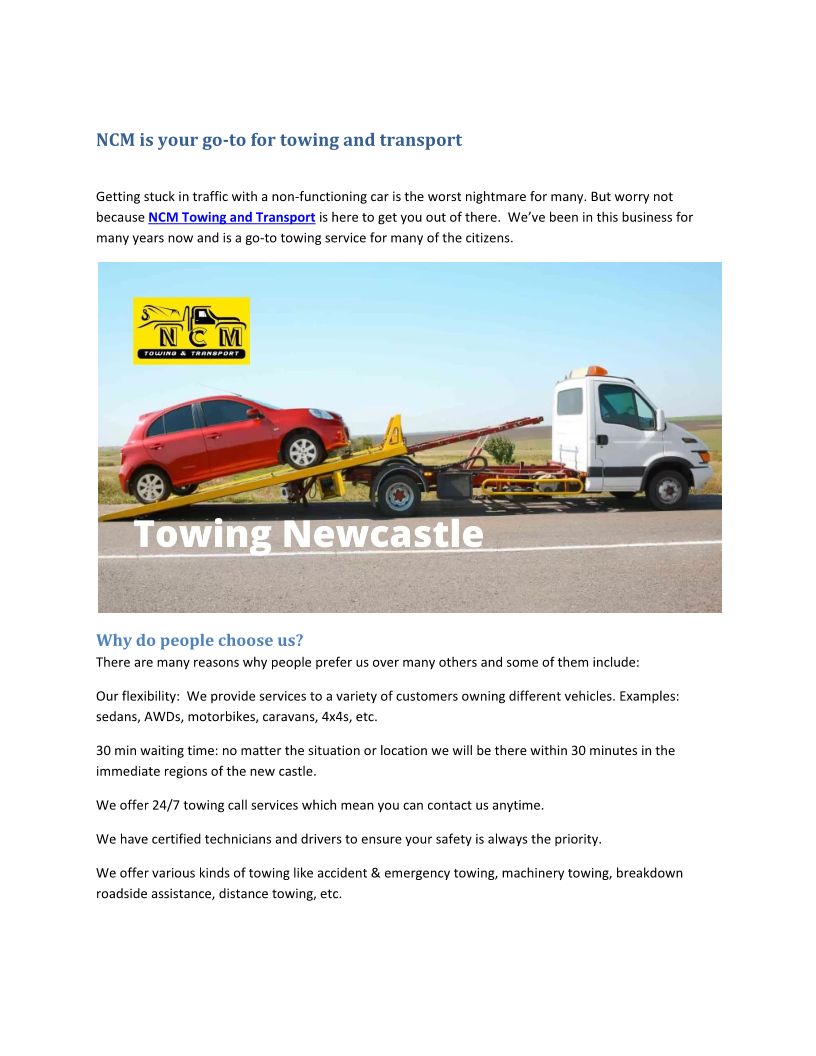 NCM is your go-to for towing and transport

Getting stuck in traffic with a non-functioning car is the worst nightmare for many. But worry not because NCM Towing and Transport is here to get you out of there. We've been in this business for many years now and is a go-to towing service for many of the citizens.

NCM
TOWING & TRANSPORT

Towing Newcastle

Why do people choose us?
There are many reasons why people prefer us over many others and some of them include:

Our flexibility: We provide services to a variety of customers owning different vehicles. Examples: sedans, AWDs, motorbikes, caravans, 4x4s, etc.

30 min waiting time: no matter the situation or location we will be there within 30 minutes in the immediate regions of the new castle.

We offer 24/7 towing call services which mean you can contact us anytime.

We have certified technicians and drivers to ensure your safety is always the priority.

We offer various kinds of towing like accident & emergency towing, machinery towing, breakdown roadside assistance, distance towing, etc.